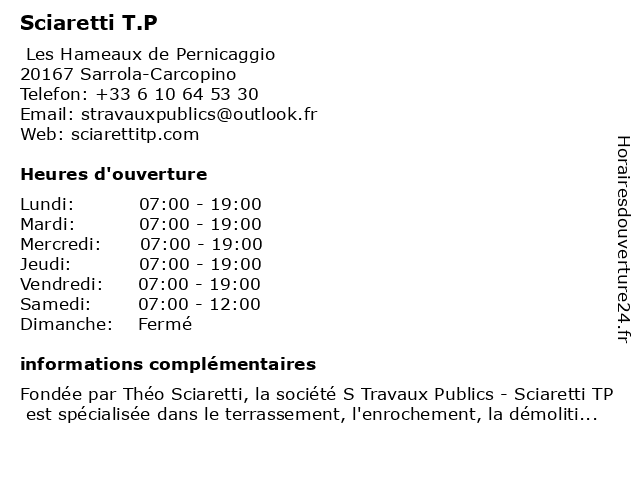 Sciaretti T.P

Les Hameaux de Pernicaggio
20167 Sarrola-Carcopino
Telefon: +33 6 10 64 53 30
Email: stravauxpublics@outlook.fr
Web: sciarettitp.com

Heures d'ouverture

| | |
|---|---|
| Lundi: | 07:00 - 19:00 |
| Mardi: | 07:00 - 19:00 |
| Mercredi: | 07:00 - 19:00 |
| Jeudi: | 07:00 - 19:00 |
| Vendredi: | 07:00 - 19:00 |
| Samedi: | 07:00 - 12:00 |
| Dimanche: | Fermé |

informations complémentaires

Fondée par Théo Sciaretti, la société S Travaux Publics - Sciaretti TP est spécialisée dans le terrassement, l'enrochement, la démoliti...

Horairesdouverture24.fr